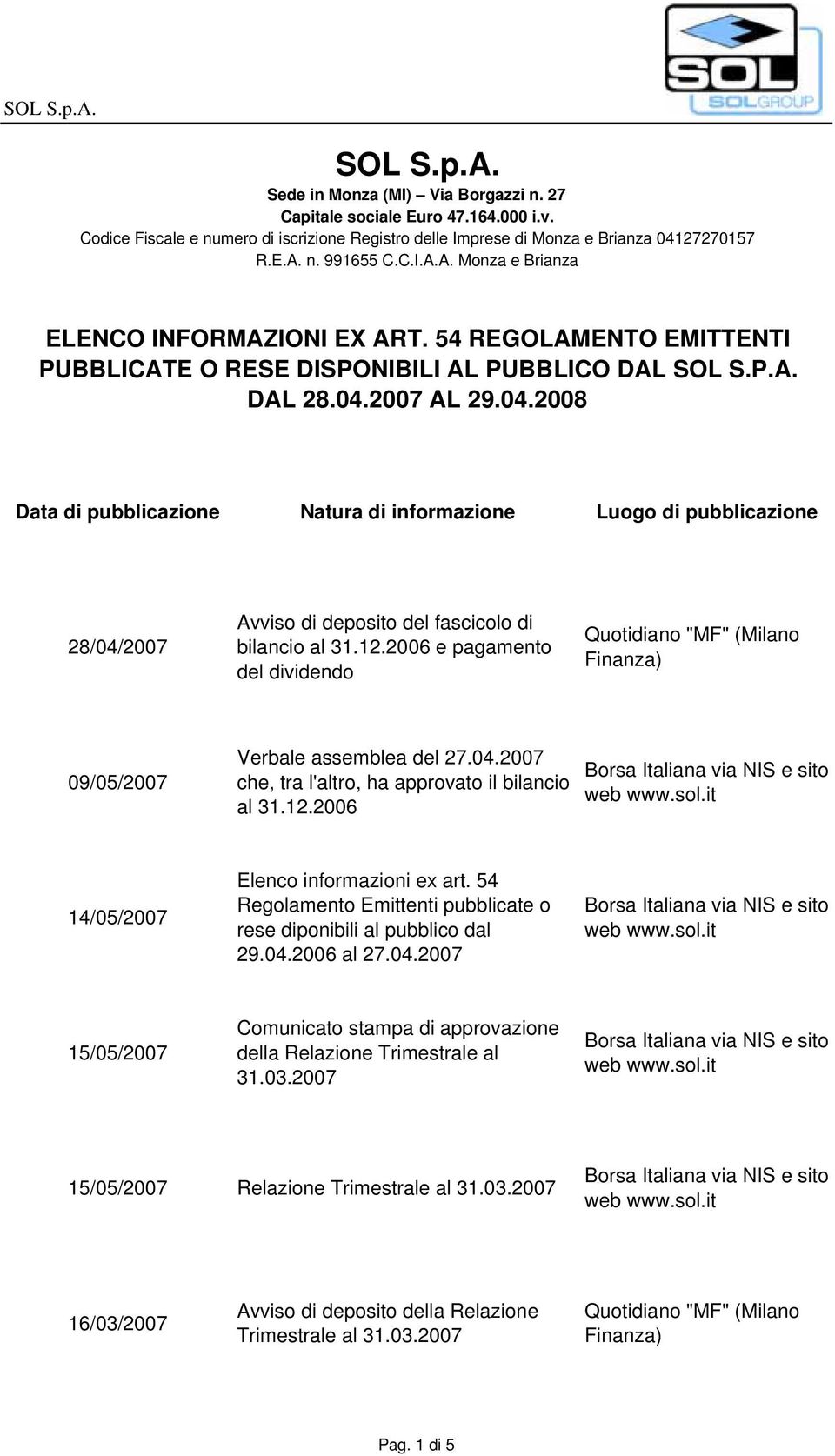 SOL S.p.A.

SOL
SOLGROUP

SOL S.p.A.
Sede in Monza (MI) – Via Borgazzi n. 27
Capitale sociale Euro 47.164.000 i.v.
Codice Fiscale e numero di iscrizione Registro delle Imprese di Monza e Brianza 04127270157
R.E.A. n. 991655 C.C.I.A.A. Monza e Brianza

ELENCO INFORMAZIONI EX ART. 54 REGOLAMENTO EMITTENTI PUBBLICATE O RESE DISPONIBILI AL PUBBLICO DAL SOL S.P.A. DAL 28.04.2007 AL 29.04.2008

| Data di pubblicazione | Natura di informazione | Luogo di pubblicazione |
|---|---|---|
| 28/04/2007 | Avviso di deposito del fascicolo di bilancio al 31.12.2006 e pagamento del dividendo | Quotidiano "MF" (Milano Finanza) |
| 09/05/2007 | Verbale assemblea del 27.04.2007 che, tra l'altro, ha approvato il bilancio al 31.12.2006 | Borsa Italiana via NIS e sito web www.sol.it |
| 14/05/2007 | Elenco informazioni ex art. 54 Regolamento Emittenti pubblicate o rese diponibili al pubblico dal 29.04.2006 al 27.04.2007 | Borsa Italiana via NIS e sito web www.sol.it |
| 15/05/2007 | Comunicato stampa di approvazione della Relazione Trimestrale al 31.03.2007 | Borsa Italiana via NIS e sito web www.sol.it |
| 15/05/2007 | Relazione Trimestrale al 31.03.2007 | Borsa Italiana via NIS e sito web www.sol.it |
| 16/03/2007 | Avviso di deposito della Relazione Trimestrale al 31.03.2007 | Quotidiano "MF" (Milano Finanza) |

Pag. 1 di 5